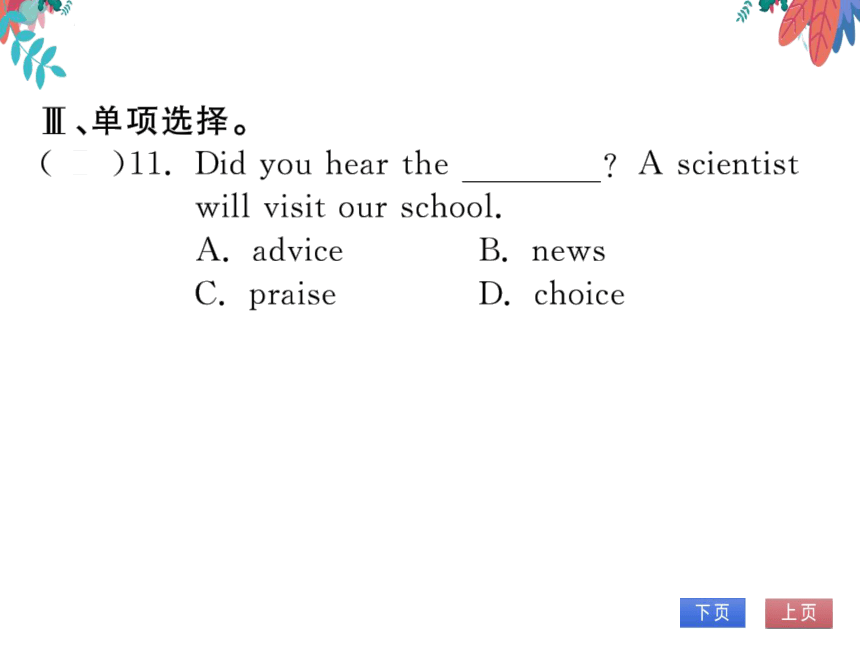 Ⅲ、单项选择。

(　)11. Did you hear the ________? A scientist will visit our school.
A. advice　　B. news
C. praise　　D. choice

下页　上页